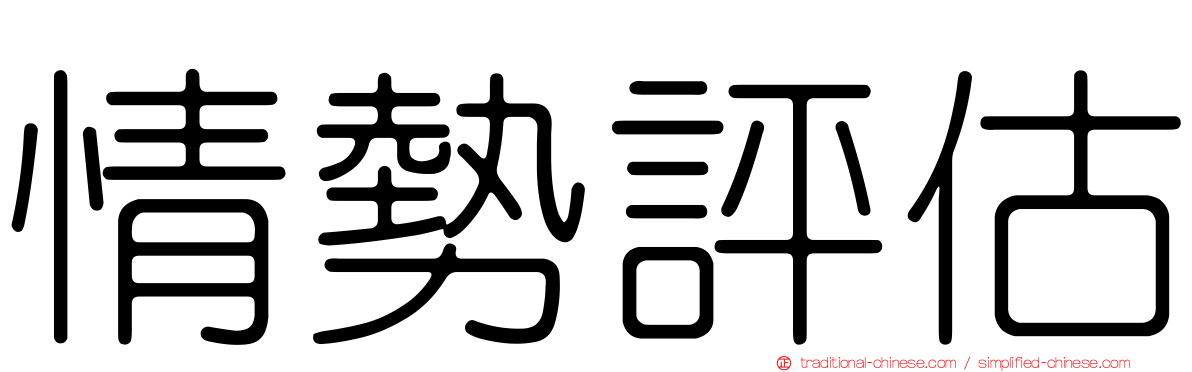 情勢評估

正 traditional-chinese.com / simplified-chinese.com